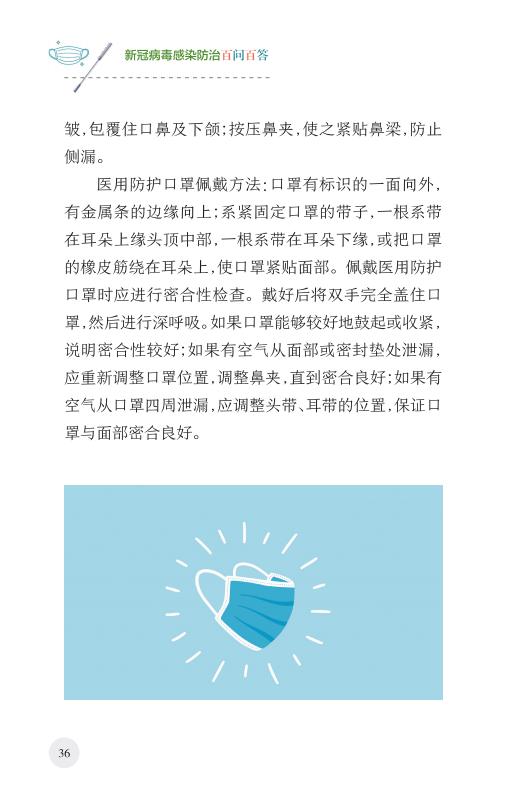 新冠病毒感染防治百问百答

皱,包覆住口鼻及下颌;按压鼻夹,使之紧贴鼻梁,防止侧漏。

医用防护口罩佩戴方法:口罩有标识的一面向外,有金属条的边缘向上;系紧固定口罩的带子,一根系带在耳朵上缘头顶中部,一根系带在耳朵下缘,或把口罩的橡皮筋绕在耳朵上,使口罩紧贴面部。佩戴医用防护口罩时应进行密合性检查。戴好后将双手完全盖住口罩,然后进行深呼吸。如果口罩能够较好地鼓起或收紧,说明密合性较好;如果有空气从面部或密封垫处泄漏,应重新调整口罩位置,调整鼻夹,直到密合良好;如果有空气从口罩四周泄漏,应调整头带、耳带的位置,保证口罩与面部密合良好。

36